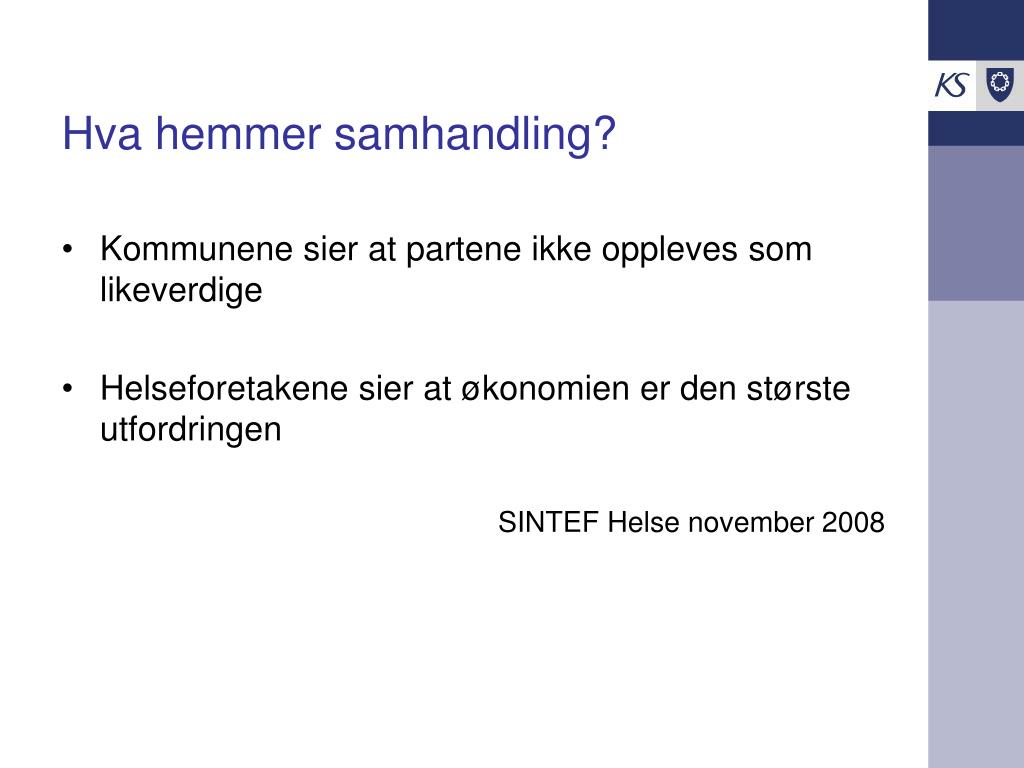 KS

Hva hemmer samhandling?

• Kommunene sier at partene ikke oppleves som likeverdige

• Helseforetakene sier at økonomien er den største utfordringen

SINTEF Helse november 2008